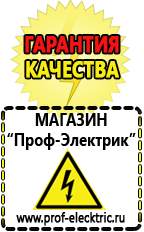 ГАРАНТИЯ
КАЧЕСТВА

МАГАЗИН
“Проф-Электрик”

www.prof-electric.ru